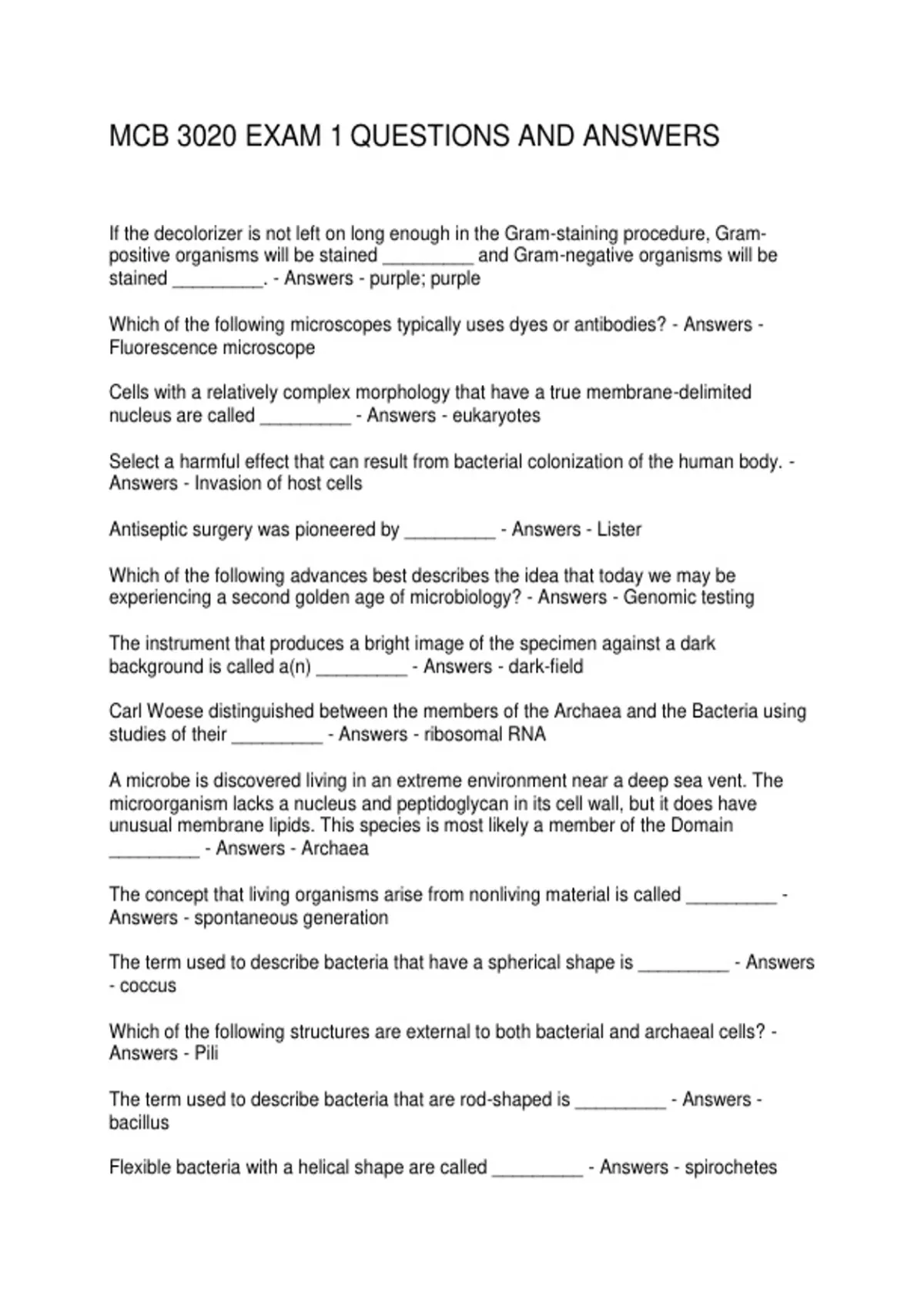 MCB 3020 EXAM 1 QUESTIONS AND ANSWERS

If the decolorizer is not left on long enough in the Gram-staining procedure, Gram-positive organisms will be stained _________ and Gram-negative organisms will be stained _________. - Answers - purple; purple

Which of the following microscopes typically uses dyes or antibodies? - Answers - Fluorescence microscope

Cells with a relatively complex morphology that have a true membrane-delimited nucleus are called _________ - Answers - eukaryotes

Select a harmful effect that can result from bacterial colonization of the human body. - Answers - Invasion of host cells

Antiseptic surgery was pioneered by _________ - Answers - Lister

Which of the following advances best describes the idea that today we may be experiencing a second golden age of microbiology? - Answers - Genomic testing

The instrument that produces a bright image of the specimen against a dark background is called a(n) _________ - Answers - dark-field

Carl Woese distinguished between the members of the Archaea and the Bacteria using studies of their _________ - Answers - ribosomal RNA

A microbe is discovered living in an extreme environment near a deep sea vent. The microorganism lacks a nucleus and peptidoglycan in its cell wall, but it does have unusual membrane lipids. This species is most likely a member of the Domain _________ - Answers - Archaea

The concept that living organisms arise from nonliving material is called _________ - Answers - spontaneous generation

The term used to describe bacteria that have a spherical shape is _________ - Answers - coccus

Which of the following structures are external to both bacterial and archaeal cells? - Answers - Pili

The term used to describe bacteria that are rod-shaped is _________ - Answers - bacillus

Flexible bacteria with a helical shape are called _________ - Answers - spirochetes